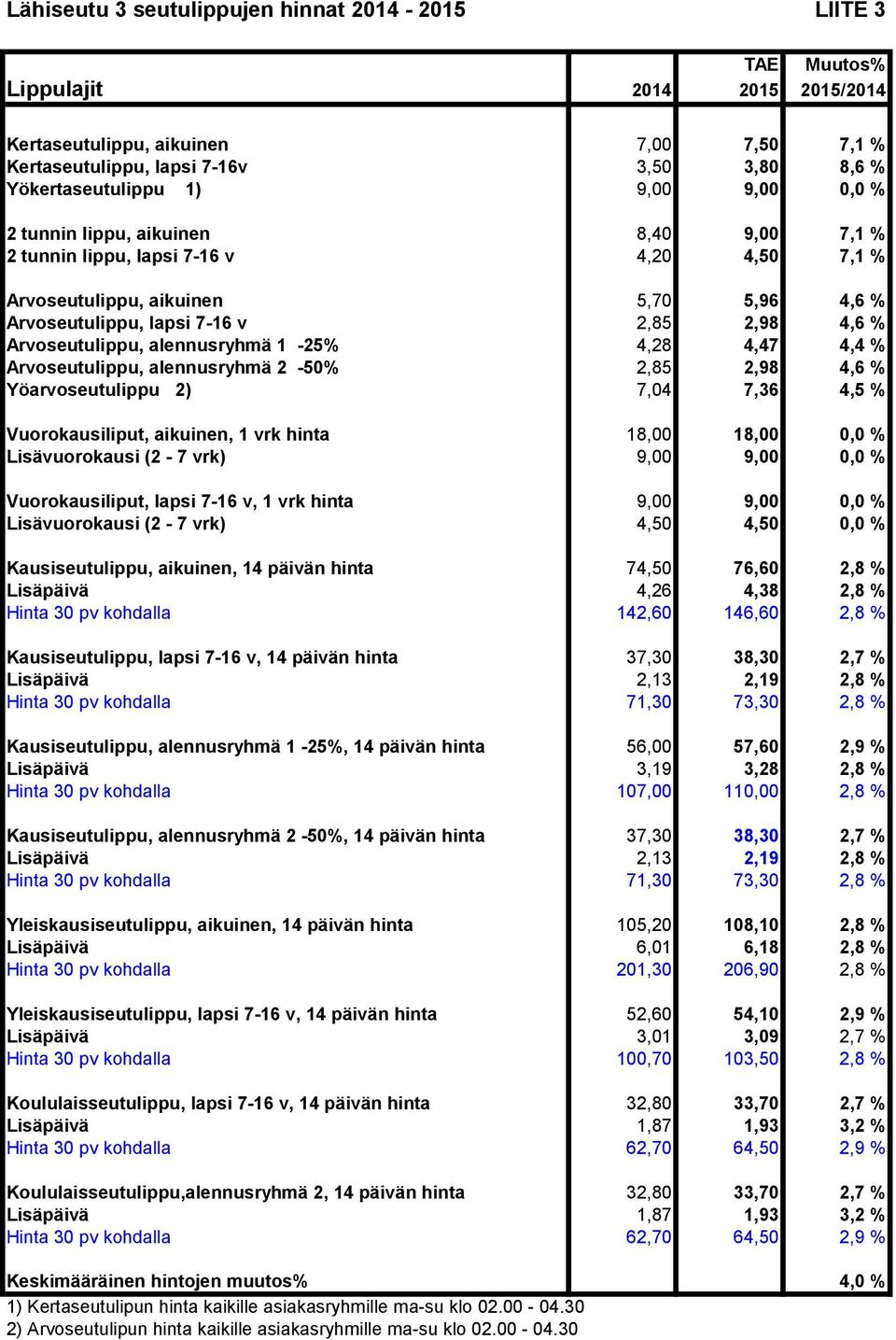 Lähiseutu 3 seutulippujen hinnat 2014 - 2015

LIITE 3

| Lippulajit | 2014 | TAE 2015 | Muutos% 2015/2014 |
|---|---|---|---|
| Kertaseutulippu, aikuinen | 7,00 | 7,50 | 7,1 % |
| Kertaseutulippu, lapsi 7-16v | 3,50 | 3,80 | 8,6 % |
| Yökertaseutulippu 1) | 9,00 | 9,00 | 0,0 % |
| 2 tunnin lippu, aikuinen | 8,40 | 9,00 | 7,1 % |
| 2 tunnin lippu, lapsi 7-16 v | 4,20 | 4,50 | 7,1 % |
| Arvoseutulippu, aikuinen | 5,70 | 5,96 | 4,6 % |
| Arvoseutulippu, lapsi 7-16 v | 2,85 | 2,98 | 4,6 % |
| Arvoseutulippu, alennusryhmä 1 -25% | 4,28 | 4,47 | 4,4 % |
| Arvoseutulippu, alennusryhmä 2 -50% | 2,85 | 2,98 | 4,6 % |
| Yöarvoseutulippu 2) | 7,04 | 7,36 | 4,5 % |
| Vuorokausiliput, aikuinen, 1 vrk hinta | 18,00 | 18,00 | 0,0 % |
| Lisävuorokausi (2 - 7 vrk) | 9,00 | 9,00 | 0,0 % |
| Vuorokausiliput, lapsi 7-16 v, 1 vrk hinta | 9,00 | 9,00 | 0,0 % |
| Lisävuorokausi (2 - 7 vrk) | 4,50 | 4,50 | 0,0 % |
| Kausiseutulippu, aikuinen, 14 päivän hinta | 74,50 | 76,60 | 2,8 % |
| Lisäpäivä | 4,26 | 4,38 | 2,8 % |
| Hinta 30 pv kohdalla | 142,60 | 146,60 | 2,8 % |
| Kausiseutulippu, lapsi 7-16 v, 14 päivän hinta | 37,30 | 38,30 | 2,7 % |
| Lisäpäivä | 2,13 | 2,19 | 2,8 % |
| Hinta 30 pv kohdalla | 71,30 | 73,30 | 2,8 % |
| Kausiseutulippu, alennusryhmä 1 -25%, 14 päivän hinta | 56,00 | 57,60 | 2,9 % |
| Lisäpäivä | 3,19 | 3,28 | 2,8 % |
| Hinta 30 pv kohdalla | 107,00 | 110,00 | 2,8 % |
| Kausiseutulippu, alennusryhmä 2 -50%, 14 päivän hinta | 37,30 | 38,30 | 2,7 % |
| Lisäpäivä | 2,13 | 2,19 | 2,8 % |
| Hinta 30 pv kohdalla | 71,30 | 73,30 | 2,8 % |
| Yleiskausiseutulippu, aikuinen, 14 päivän hinta | 105,20 | 108,10 | 2,8 % |
| Lisäpäivä | 6,01 | 6,18 | 2,8 % |
| Hinta 30 pv kohdalla | 201,30 | 206,90 | 2,8 % |
| Yleiskausiseutulippu, lapsi 7-16 v, 14 päivän hinta | 52,60 | 54,10 | 2,9 % |
| Lisäpäivä | 3,01 | 3,09 | 2,7 % |
| Hinta 30 pv kohdalla | 100,70 | 103,50 | 2,8 % |
| Koululaisseutulippu, lapsi 7-16 v, 14 päivän hinta | 32,80 | 33,70 | 2,7 % |
| Lisäpäivä | 1,87 | 1,93 | 3,2 % |
| Hinta 30 pv kohdalla | 62,70 | 64,50 | 2,9 % |
| Koululaisseutulippu,alennusryhmä 2, 14 päivän hinta | 32,80 | 33,70 | 2,7 % |
| Lisäpäivä | 1,87 | 1,93 | 3,2 % |
| Hinta 30 pv kohdalla | 62,70 | 64,50 | 2,9 % |
| Keskimääräinen hintojen muutos% | | | 4,0 % |

1) Kertaseutulipun hinta kaikille asiakasryhmille ma-su klo 02.00 - 04.30
2) Arvoseutulipun hinta kaikille asiakasryhmille ma-su klo 02.00 - 04.30